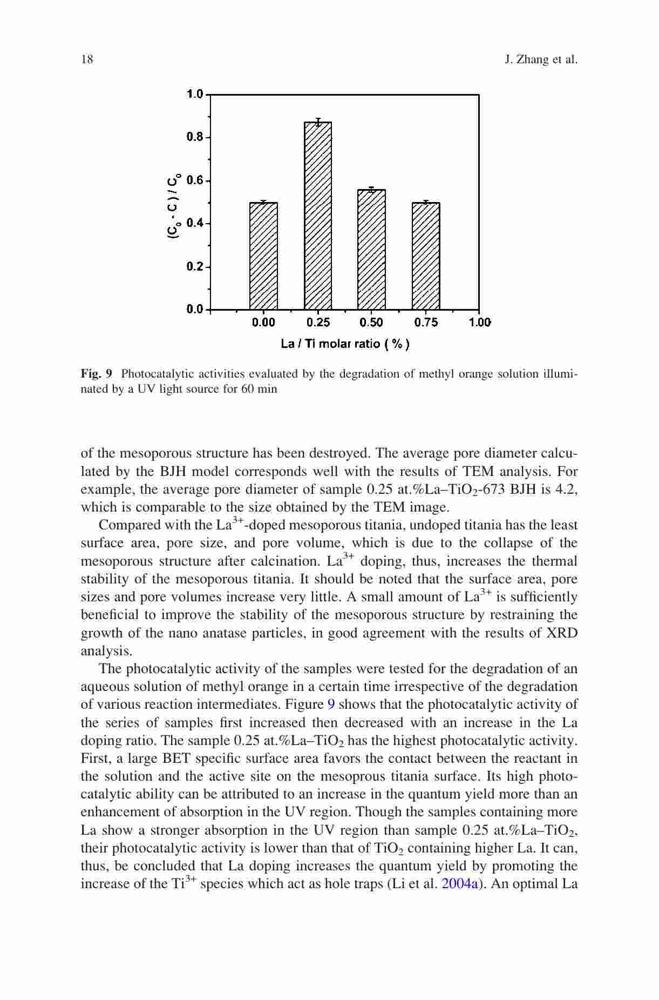 18 J. Zhang et al.

1.0
0.8
0.6
0.4
0.2
0.0
$(C_0 - C) / C_0$
0.00 0.25 0.50 0.75 1.00
La / Ti molar ratio ( % )

Fig. 9 Photocatalytic activities evaluated by the degradation of methyl orange solution illuminated by a UV light source for 60 min

of the mesoporous structure has been destroyed. The average pore diameter calculated by the BJH model corresponds well with the results of TEM analysis. For example, the average pore diameter of sample 0.25 at.%La–$TiO_2$-673 BJH is 4.2, which is comparable to the size obtained by the TEM image.

Compared with the $La^{3+}$-doped mesoporous titania, undoped titania has the least surface area, pore size, and pore volume, which is due to the collapse of the mesoporous structure after calcination. $La^{3+}$ doping, thus, increases the thermal stability of the mesoporous titania. It should be noted that the surface area, pore sizes and pore volumes increase very little. A small amount of $La^{3+}$ is sufficiently beneficial to improve the stability of the mesoporous structure by restraining the growth of the nano anatase particles, in good agreement with the results of XRD analysis.

The photocatalytic activity of the samples were tested for the degradation of an aqueous solution of methyl orange in a certain time irrespective of the degradation of various reaction intermediates. Figure 9 shows that the photocatalytic activity of the series of samples first increased then decreased with an increase in the La doping ratio. The sample 0.25 at.%La–$TiO_2$ has the highest photocatalytic activity. First, a large BET specific surface area favors the contact between the reactant in the solution and the active site on the mesoprous titania surface. Its high photocatalytic ability can be attributed to an increase in the quantum yield more than an enhancement of absorption in the UV region. Though the samples containing more La show a stronger absorption in the UV region than sample 0.25 at.%La–$TiO_2$, their photocatalytic activity is lower than that of $TiO_2$ containing higher La. It can, thus, be concluded that La doping increases the quantum yield by promoting the increase of the $Ti^{3+}$ species which act as hole traps (Li et al. 2004a). An optimal La